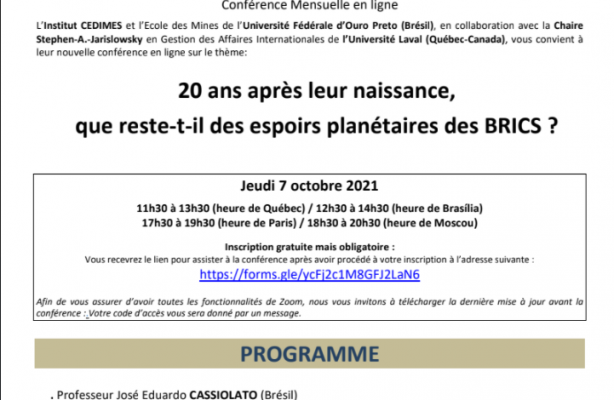 Conférence Mensuelle en ligne

L'Institut CEDIMES et l'Ecole des Mines de l'Université Fédérale d'Ouro Preto (Brésil), en collaboration avec la Chaire Stephen-A.-Jarislowsky en Gestion des Affaires Internationales de l'Université Laval (Québec-Canada), vous convient à leur nouvelle conférence en ligne sur le thème:

20 ans après leur naissance, que reste-t-il des espoirs planétaires des BRICS ?

Jeudi 7 octobre 2021

11h30 à 13h30 (heure de Québec) / 12h30 à 14h30 (heure de Brasília)
17h30 à 19h30 (heure de Paris) / 18h30 à 20h30 (heure de Moscou)

Inscription gratuite mais obligatoire :
Vous recevrez le lien pour assister à la conférence après avoir procédé à votre inscription à l'adresse suivante :
https://forms.gle/ycFj2c1M8GFJ2LaN6

Afin de vous assurer d'avoir toutes les fonctionnalités de Zoom, nous vous invitons à télécharger la dernière mise à jour avant la conférence : Votre code d'accès vous sera donné par un message.

PROGRAMME

. Professeur José Eduardo CASSIOLATO (Brésil)